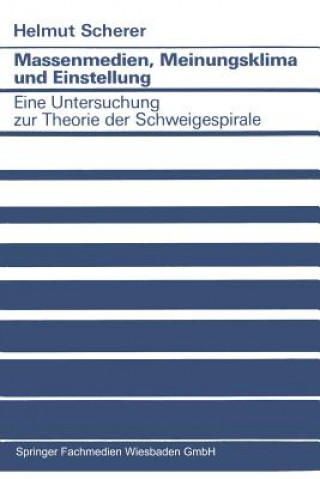 Helmut Scherer

Massenmedien, Meinungsklima und Einstellung

Eine Untersuchung zur Theorie der Schweigespirale

Springer Fachmedien Wiesbaden GmbH